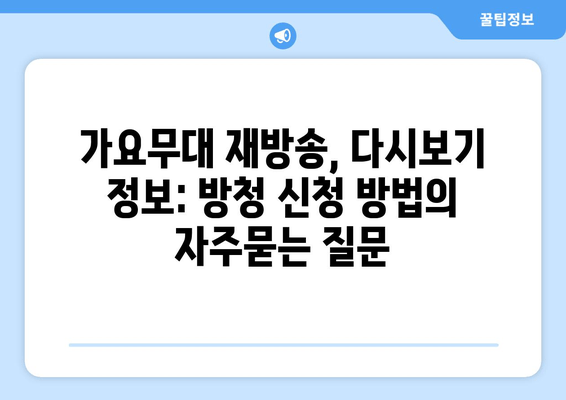 꿀팁정보

가요무대 재방송, 다시보기 정보: 방청 신청 방법의 자주묻는 질문